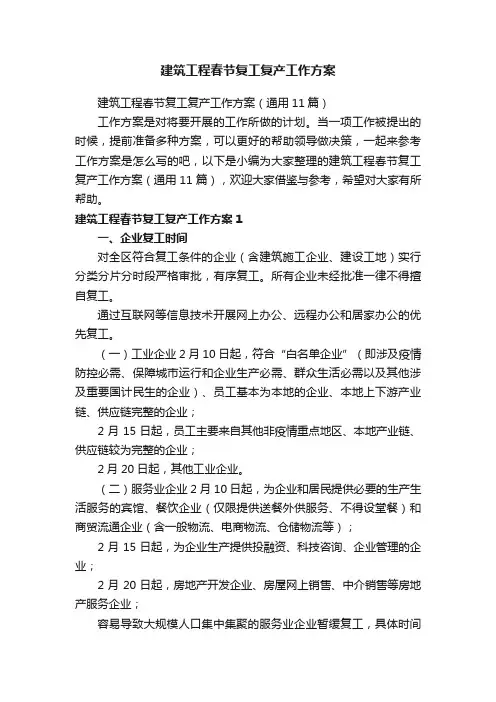 建筑工程春节复工复产工作方案

建筑工程春节复工复产工作方案（通用 11 篇）

工作方案是对将要开展的工作所做的计划。当一项工作被提出的时候，提前准备多种方案，可以更好的帮助领导做决策，一起来参考工作方案是怎么写的吧，以下是小编为大家整理的建筑工程春节复工复产工作方案（通用 11 篇），欢迎大家借鉴与参考，希望对大家有所帮助。

建筑工程春节复工复产工作方案 1

一、企业复工时间

对全区符合复工条件的企业（含建筑施工企业、建设工地）实行分类分片分时段严格审批，有序复工。所有企业未经批准一律不得擅自复工。

通过互联网等信息技术开展网上办公、远程办公和居家办公的优先复工。

（一）工业企业 2 月 10 日起，符合“白名单企业”（即涉及疫情防控必需、保障城市运行和企业生产必需、群众生活必需以及其他涉及重要国计民生的企业）、员工基本为本地的企业、本地上下游产业链、供应链完整的企业；

2 月 15 日起，员工主要来自其他非疫情重点地区、本地产业链、供应链较为完整的企业；

2 月 20 日起，其他工业企业。

（二）服务业企业 2 月 10 日起，为企业和居民提供必要的生产生活服务的宾馆、餐饮企业（仅限提供送餐外供服务、不得设堂餐）和商贸流通企业（含一般物流、电商物流、仓储物流等）；

2 月 15 日起，为企业生产提供投融资、科技咨询、企业管理的企业；

2 月 20 日起，房地产开发企业、房屋网上销售、中介销售等房地产服务企业；

容易导致大规模人口集中集聚的服务业企业暂缓复工，具体时间